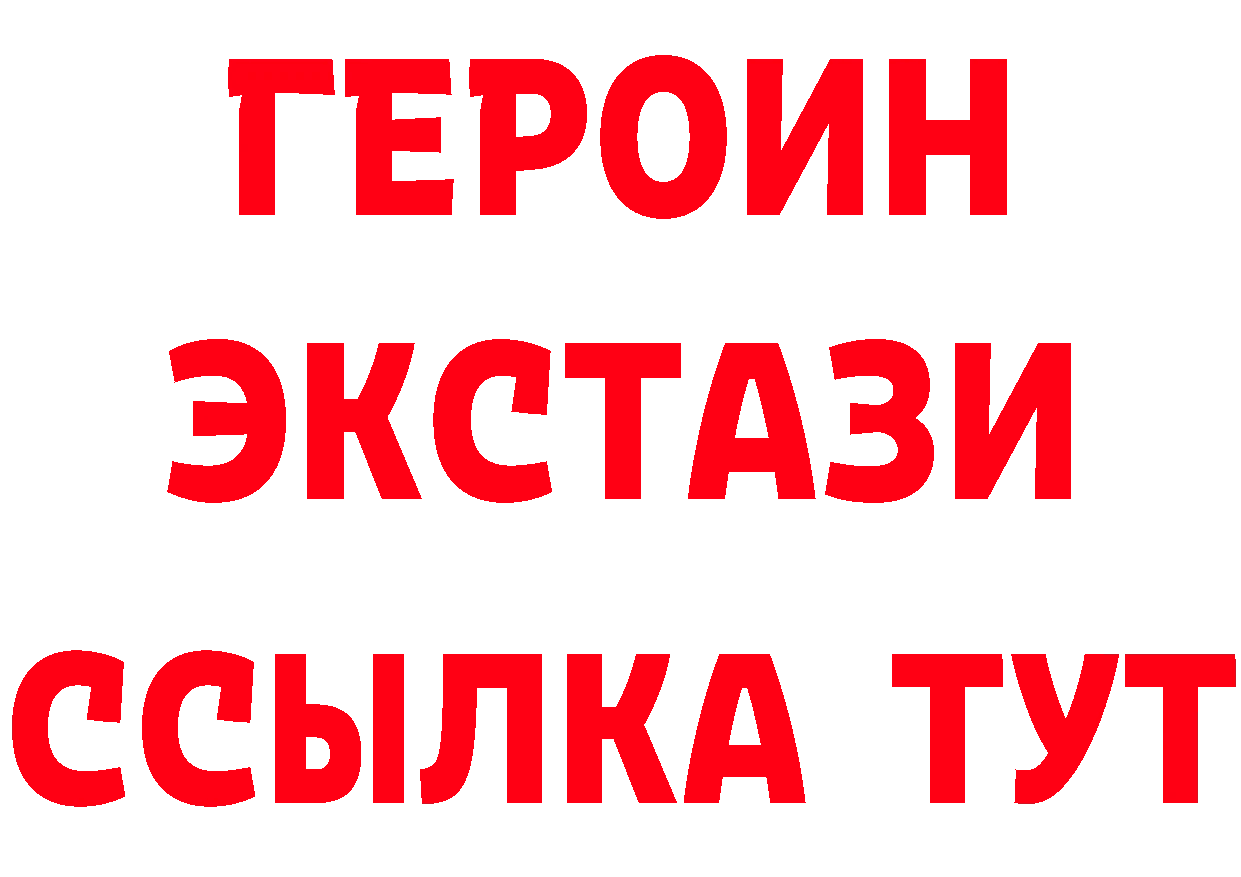 ГЕРОИН
ЭКСТАЗИ
ССЫЛКА ТУТ